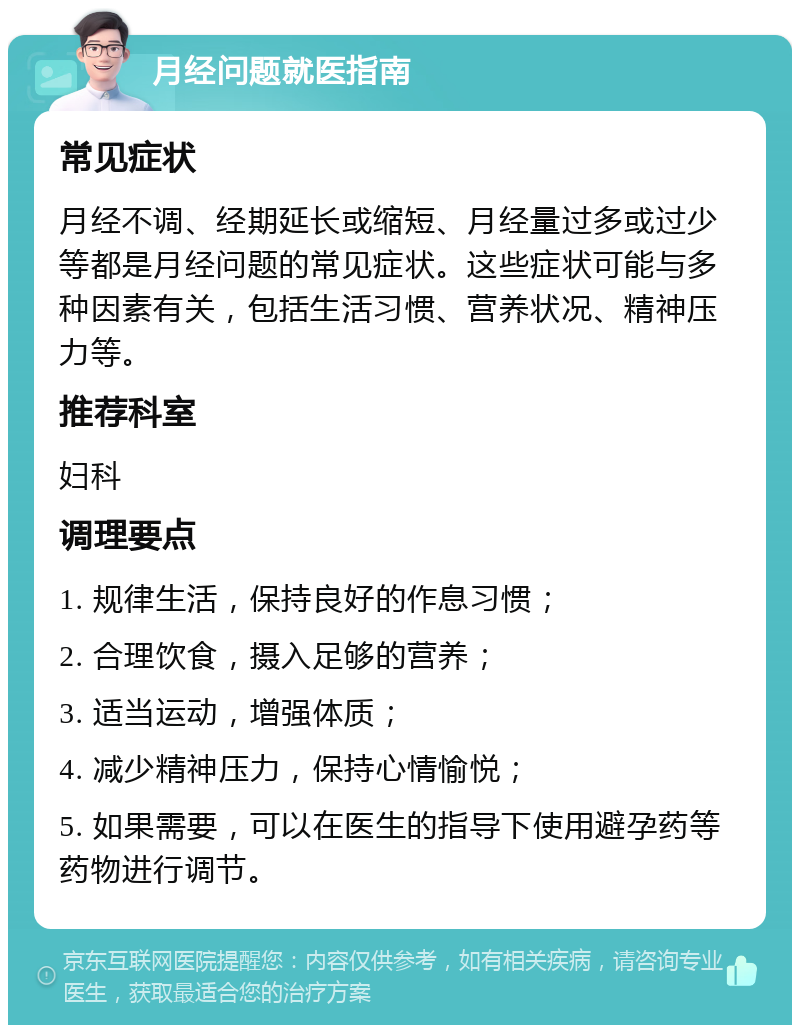 月经问题就医指南

常见症状

月经不调、经期延长或缩短、月经量过多或过少等都是月经问题的常见症状。这些症状可能与多种因素有关，包括生活习惯、营养状况、精神压力等。

推荐科室

妇科

调理要点

1. 规律生活，保持良好的作息习惯；

2. 合理饮食，摄入足够的营养；

3. 适当运动，增强体质；

4. 减少精神压力，保持心情愉悦；

5. 如果需要，可以在医生的指导下使用避孕药等药物进行调节。

京东互联网医院提醒您：内容仅供参考，如有相关疾病，请咨询专业医生，获取最适合您的治疗方案